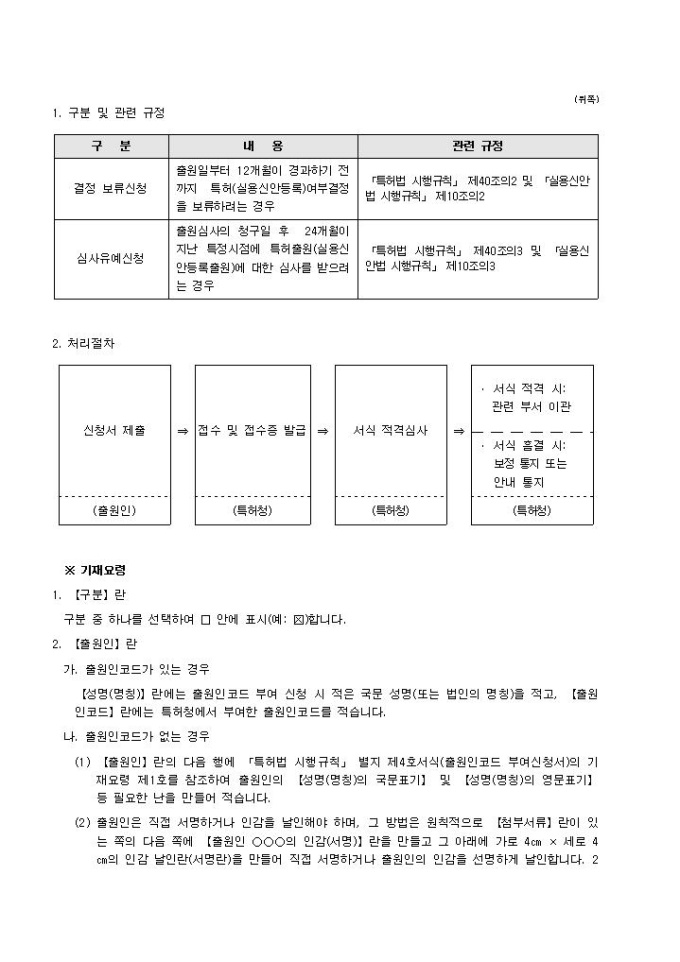 (뒤쪽)

1. 구분 및 관련 규정

| 구 분 | 내 용 | 관련 규정 |
|---|---|---|
| 결정 보류신청 | 출원일부터 12개월이 경과하기 전까지 특허(실용신안등록)여부결정을 보류하려는 경우 | 「특허법 시행규칙」 제40조의2 및 「실용신안법 시행규칙」 제10조의2 |
| 심사유예신청 | 출원심사의 청구일 후 24개월이 지난 특정시점에 특허출원(실용신안등록출원)에 대한 심사를 받으려는 경우 | 「특허법 시행규칙」 제40조의3 및 「실용신안법 시행규칙」 제10조의3 |

2. 처리절차

신청서 제출 (출원인) ⇒ 접수 및 접수증 발급 (특허청) ⇒ 서식 적격심사 (특허청) ⇒ · 서식 적격 시: 관련 부서 이관 · 서식 흠결 시: 보정 통지 또는 안내 통지 (특허청)

※ 기재요령

1. 【구분】란

구분 중 하나를 선택하여 □ 안에 표시(예: ☒)합니다.

2. 【출원인】란

가. 출원인코드가 있는 경우

【성명(명칭)】란에는 출원인코드 부여 신청 시 적은 국문 성명(또는 법인의 명칭)을 적고, 【출원인코드】란에는 특허청에서 부여한 출원인코드를 적습니다.

나. 출원인코드가 없는 경우

(1) 【출원인】란의 다음 행에 「특허법 시행규칙」 별지 제4호서식(출원인코드 부여신청서)의 기재요령 제1호를 참조하여 출원인의 【성명(명칭)의 국문표기】 및 【성명(명칭)의 영문표기】 등 필요한 난을 만들어 적습니다.

(2) 출원인은 직접 서명하거나 인감을 날인해야 하며, 그 방법은 원칙적으로 【첨부서류】란이 있는 쪽의 다음 쪽에 【출원인 ○○○의 인감(서명)】란을 만들고 그 아래에 가로 4㎝ × 세로 4㎝의 인감 날인란(서명란)을 만들어 직접 서명하거나 출원인의 인감을 선명하게 날인합니다. 2